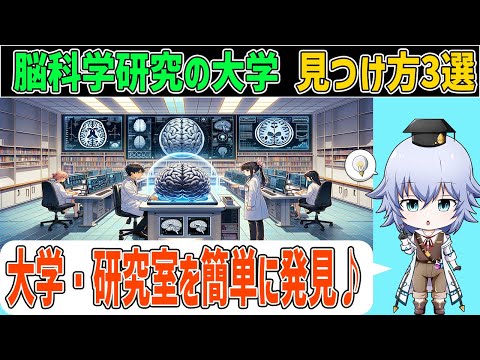 脳科学研究の大学　見つけ方3選

大学・研究室を簡単に発見♪